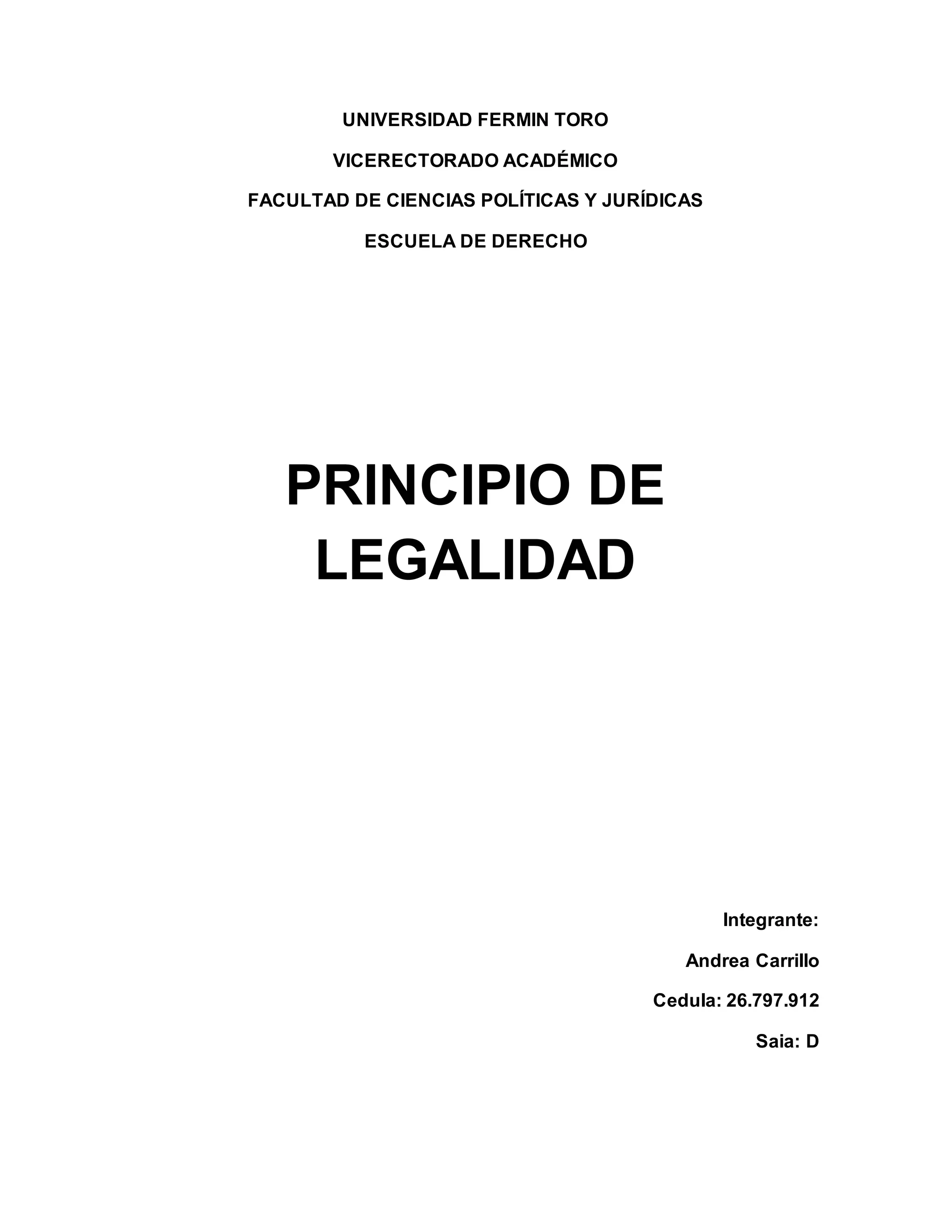 UNIVERSIDAD FERMIN TORO

VICERECTORADO ACADÉMICO

FACULTAD DE CIENCIAS POLÍTICAS Y JURÍDICAS

ESCUELA DE DERECHO

PRINCIPIO DE LEGALIDAD

Integrante:

Andrea Carrillo

Cedula: 26.797.912

Saia: D